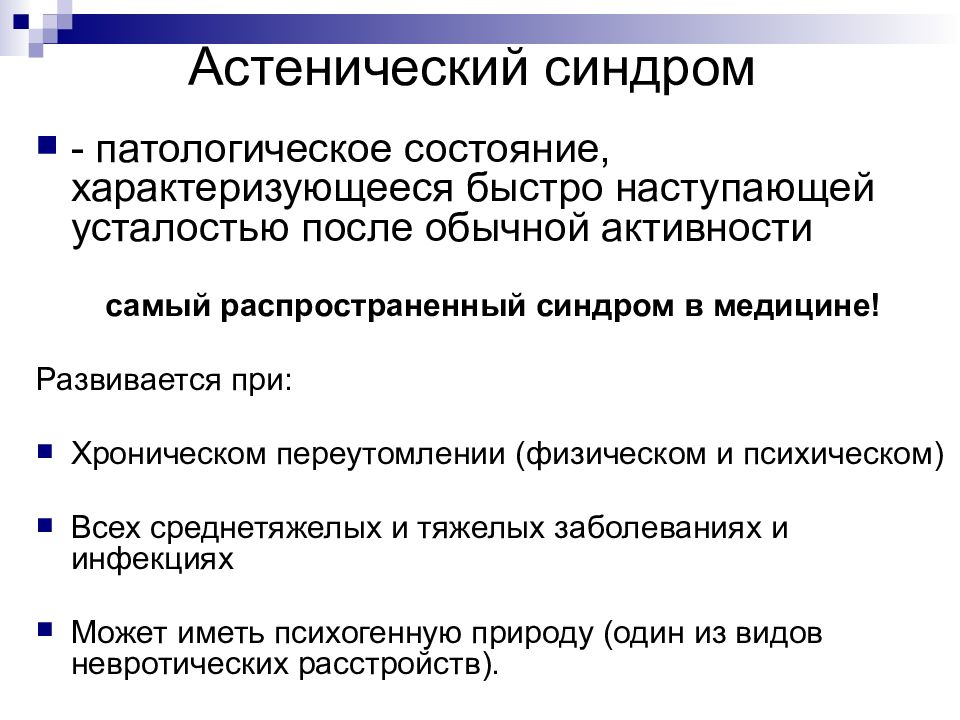 Астенический синдром

- патологическое состояние, характеризующееся быстро наступающей усталостью после обычной активности

самый распространенный синдром в медицине!

Развивается при:

Хроническом переутомлении (физическом и психическом)

Всех среднетяжелых и тяжелых заболеваниях и инфекциях

Может иметь психогенную природу (один из видов невротических расстройств).